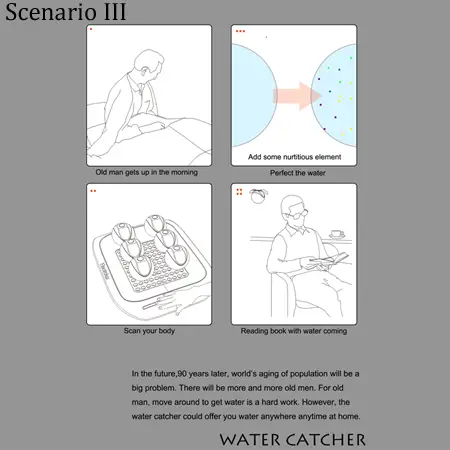 Scenario III

Old man gets up in the morning

Add some nurtitious element

Perfect the water

Scan your body

Reading book with water coming

In the future,90 years later, world's aging of population will be a big problem. There will be more and more old men. For old man, move around to get water is a hard work. However, the water catcher could offer you water anywhere anytime at home.

WATER CATCHER